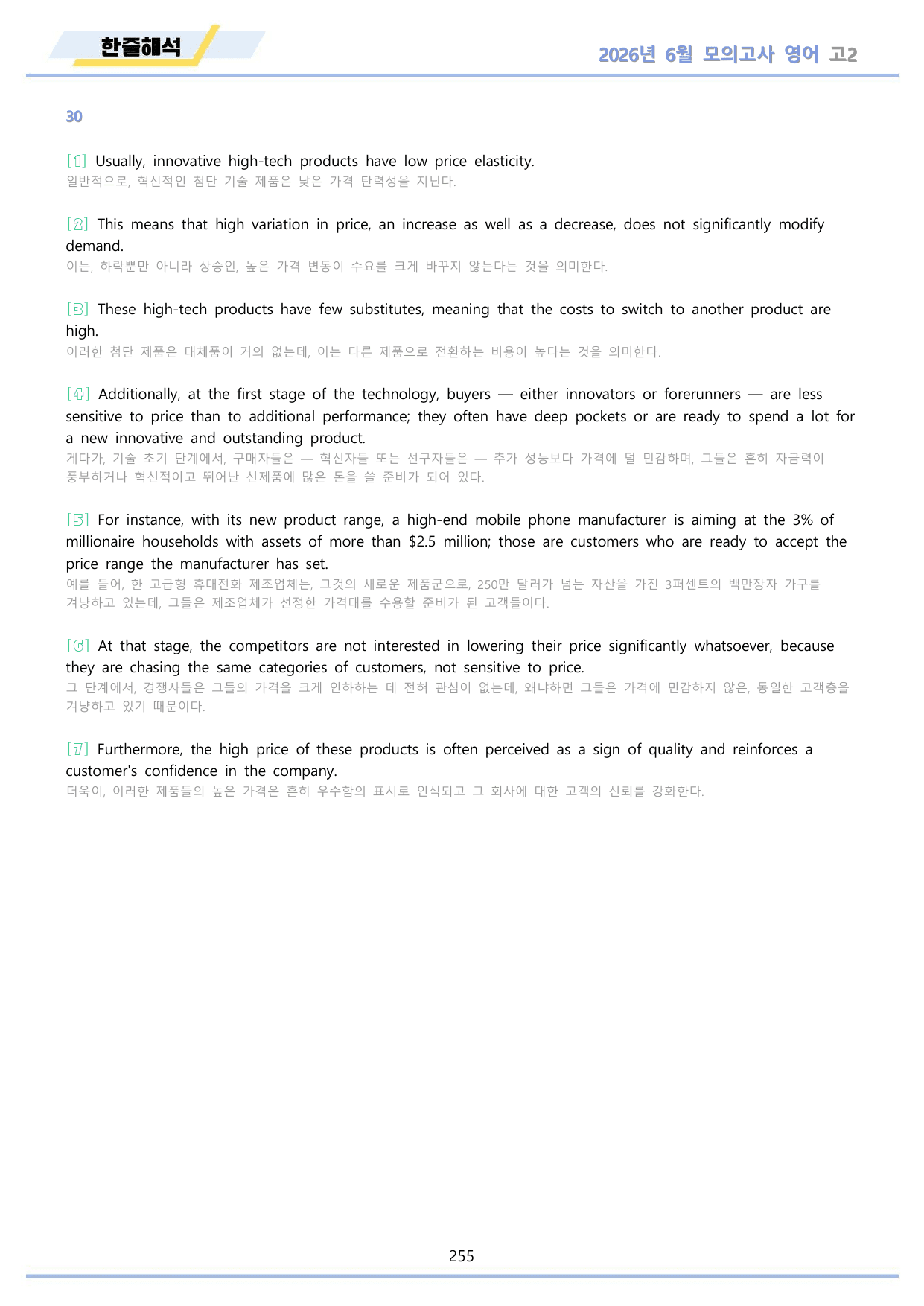 한줄해석

2026년 6월 모의고사 영어 고2

30

[1] Usually, innovative high-tech products have low price elasticity.
일반적으로, 혁신적인 첨단 기술 제품은 낮은 가격 탄력성을 지닌다.

[2] This means that high variation in price, an increase as well as a decrease, does not significantly modify demand.
이는, 하락뿐만 아니라 상승인, 높은 가격 변동이 수요를 크게 바꾸지 않는다는 것을 의미한다.

[3] These high-tech products have few substitutes, meaning that the costs to switch to another product are high.
이러한 첨단 제품은 대체품이 거의 없는데, 이는 다른 제품으로 전환하는 비용이 높다는 것을 의미한다.

[4] Additionally, at the first stage of the technology, buyers — either innovators or forerunners — are less sensitive to price than to additional performance; they often have deep pockets or are ready to spend a lot for a new innovative and outstanding product.
게다가, 기술 초기 단계에서, 구매자들은 — 혁신자들 또는 선구자들은 — 추가 성능보다 가격에 덜 민감하며, 그들은 흔히 자금력이 풍부하거나 혁신적이고 뛰어난 신제품에 많은 돈을 쓸 준비가 되어 있다.

[5] For instance, with its new product range, a high-end mobile phone manufacturer is aiming at the 3% of millionaire households with assets of more than $2.5 million; those are customers who are ready to accept the price range the manufacturer has set.
예를 들어, 한 고급형 휴대전화 제조업체는, 그것의 새로운 제품군으로, 250만 달러가 넘는 자산을 가진 3퍼센트의 백만장자 가구를 겨냥하고 있는데, 그들은 제조업체가 선정한 가격대를 수용할 준비가 된 고객들이다.

[6] At that stage, the competitors are not interested in lowering their price significantly whatsoever, because they are chasing the same categories of customers, not sensitive to price.
그 단계에서, 경쟁사들은 그들의 가격을 크게 인하하는 데 전혀 관심이 없는데, 왜냐하면 그들은 가격에 민감하지 않은, 동일한 고객층을 겨냥하고 있기 때문이다.

[7] Furthermore, the high price of these products is often perceived as a sign of quality and reinforces a customer's confidence in the company.
더욱이, 이러한 제품들의 높은 가격은 흔히 우수함의 표시로 인식되고 그 회사에 대한 고객의 신뢰를 강화한다.

255